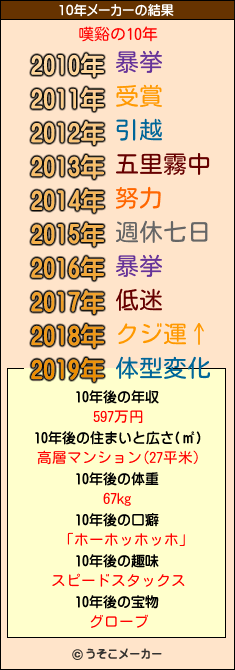 10年メーカーの結果

嘆谿の10年

2010年 暴挙
2011年 受賞
2012年 引越
2013年 五里霧中
2014年 努力
2015年 週休七日
2016年 暴挙
2017年 低迷
2018年 クジ運↑
2019年 体型変化

10年後の年収
597万円
10年後の住まいと広さ(㎡)
高層マンション(27平米)
10年後の体重
67kg
10年後の口癖
「ホーホッホッホ」
10年後の趣味
スピードスタックス
10年後の宝物
グローブ

© うそこメーカー